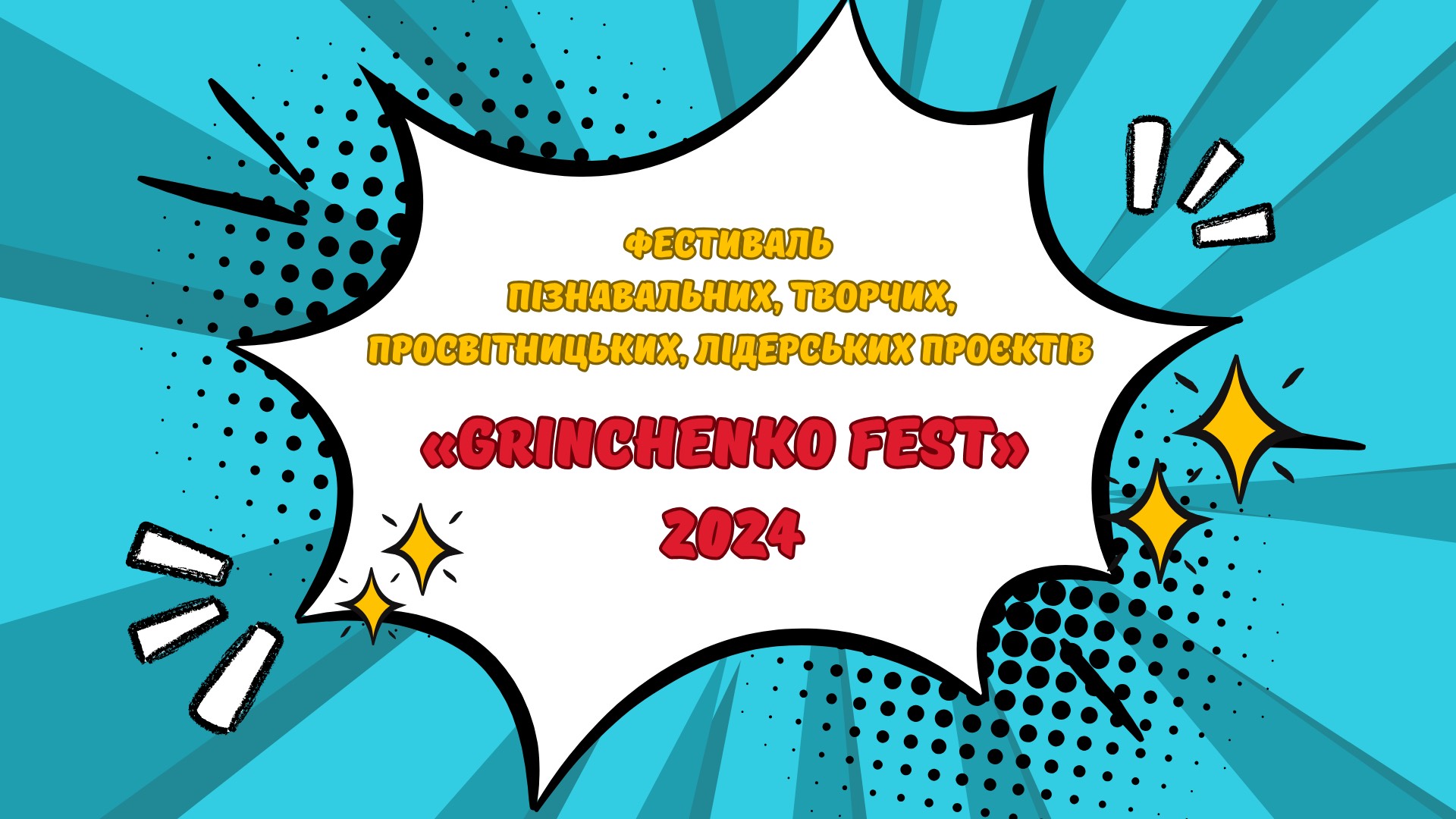 ФЕСТИВАЛЬ
ПІЗНАВАЛЬНИХ, ТВОРЧИХ,
ПРОСВІТНИЦЬКИХ, ЛІДЕРСЬКИХ ПРОЄКТІВ

«GRINCHENKO FEST»
2024